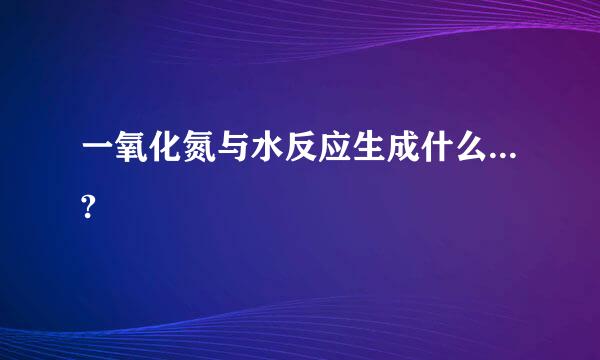 一氧化氮与水反应生成什么...?